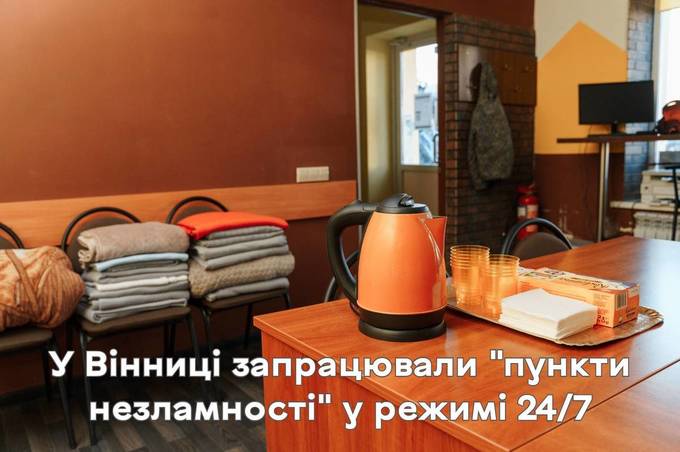 У Вінниці запрацювали "пункти незламності" у режимі 24/7